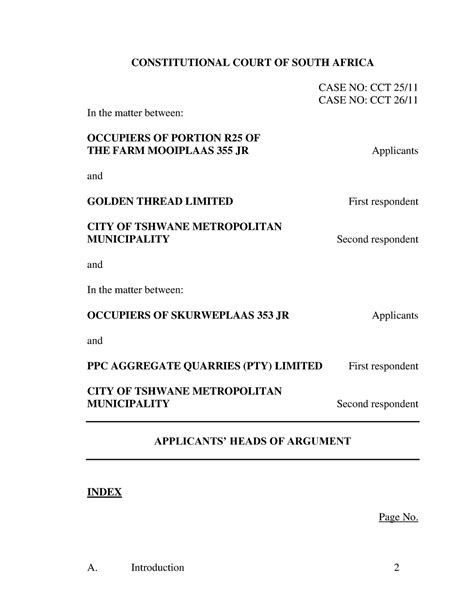 CONSTITUTIONAL COURT OF SOUTH AFRICA

CASE NO: CCT 25/11
CASE NO: CCT 26/11

In the matter between:

OCCUPIERS OF PORTION R25 OF THE FARM MOOIPLAAS 355 JR Applicants

and

GOLDEN THREAD LIMITED First respondent

CITY OF TSHWANE METROPOLITAN MUNICIPALITY Second respondent

and

In the matter between:

OCCUPIERS OF SKURWEPLAAS 353 JR Applicants

and

PPC AGGREGATE QUARRIES (PTY) LIMITED First respondent

CITY OF TSHWANE METROPOLITAN MUNICIPALITY Second respondent

APPLICANTS' HEADS OF ARGUMENT

INDEX

Page No.

A. Introduction 2